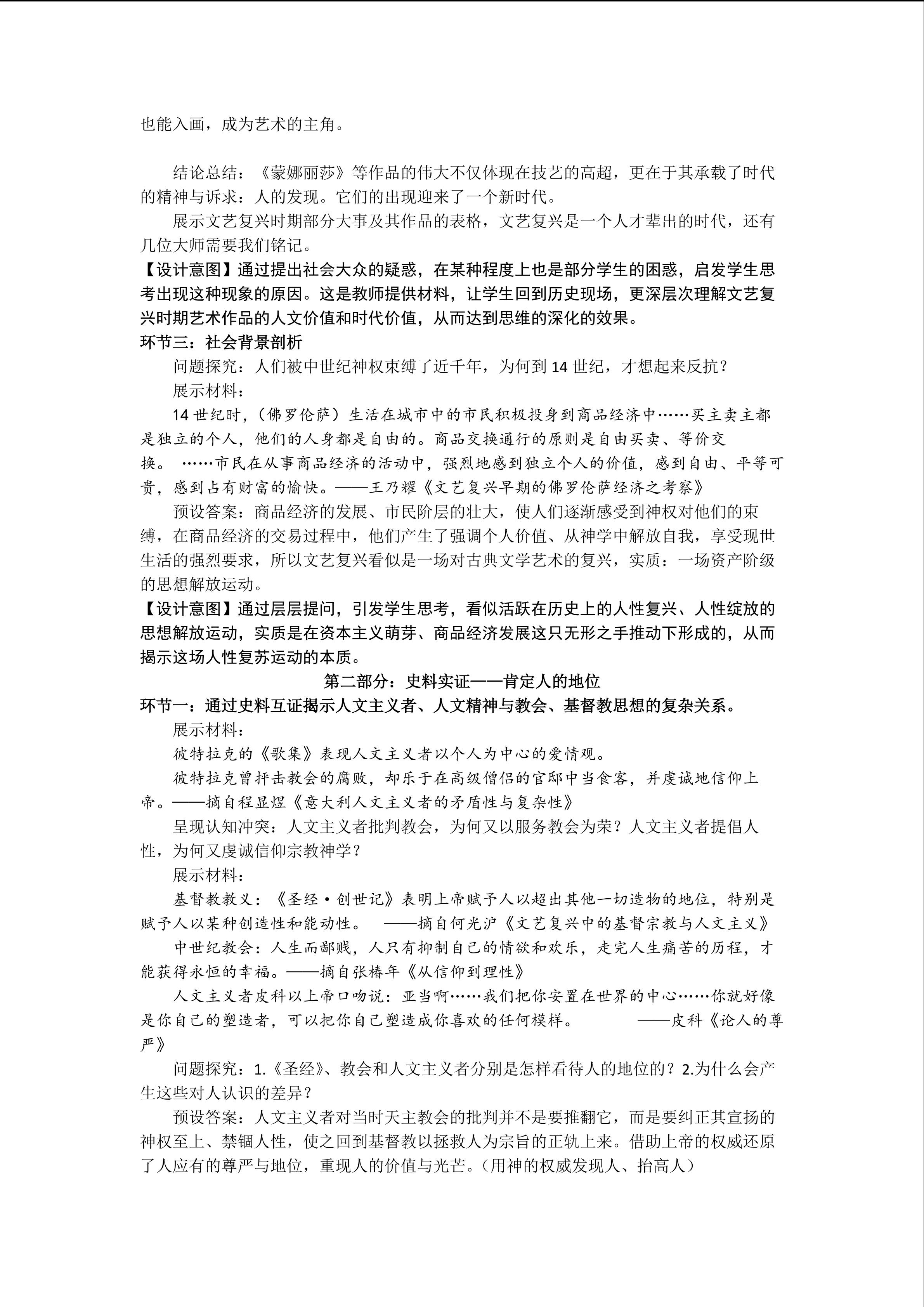 也能入画，成为艺术的主角。

结论总结：《蒙娜丽莎》等作品的伟大不仅体现在技艺的高超，更在于其承载了时代的精神与诉求：人的发现。它们的出现迎来了一个新时代。

展示文艺复兴时期部分大事及其作品的表格，文艺复兴是一个人才辈出的时代，还有几位大师需要我们铭记。

【设计意图】通过提出社会大众的疑惑，在某种程度上也是部分学生的困惑，启发学生思考出现这种现象的原因。这是教师提供材料，让学生回到历史现场，更深层次理解文艺复兴时期艺术作品的人文价值和时代价值，从而达到思维的深化的效果。

环节三：社会背景剖析

问题探究：人们被中世纪神权束缚了近千年，为何到 14 世纪，才想起来反抗？

展示材料：

14 世纪时，（佛罗伦萨）生活在城市中的市民积极投身到商品经济中……买主卖主都是独立的个人，他们的人身都是自由的。商品交换通行的原则是自由买卖、等价交换。 ……市民在从事商品经济的活动中，强烈地感到独立个人的价值，感到自由、平等可贵，感到占有财富的愉快。——王乃耀《文艺复兴早期的佛罗伦萨经济之考察》

预设答案：商品经济的发展、市民阶层的壮大，使人们逐渐感受到神权对他们的束缚，在商品经济的交易过程中，他们产生了强调个人价值、从神学中解放自我，享受现世生活的强烈要求，所以文艺复兴看似是一场对古典文学艺术的复兴，实质：一场资产阶级的思想解放运动。

【设计意图】通过层层提问，引发学生思考，看似活跃在历史上的人性复兴、人性绽放的思想解放运动，实质是在资本主义萌芽、商品经济发展这只无形之手推动下形成的，从而揭示这场人性复苏运动的本质。

第二部分：史料实证——肯定人的地位

环节一：通过史料互证揭示人文主义者、人文精神与教会、基督教思想的复杂关系。

展示材料：

彼特拉克的《歌集》表现人文主义者以个人为中心的爱情观。

彼特拉克曾抨击教会的腐败，却乐于在高级僧侣的官邸中当食客，并虔诚地信仰上帝。——摘自程显煜《意大利人文主义者的矛盾性与复杂性》

呈现认知冲突：人文主义者批判教会，为何又以服务教会为荣？人文主义者提倡人性，为何又虔诚信仰宗教神学？

展示材料：

基督教教义：《圣经·创世记》表明上帝赋予人以超出其他一切造物的地位，特别是赋予人以某种创造性和能动性。 ——摘自何光沪《文艺复兴中的基督宗教与人文主义》

中世纪教会：人生而鄙贱，人只有抑制自己的情欲和欢乐，走完人生痛苦的历程，才能获得永恒的幸福。——摘自张椿年《从信仰到理性》

人文主义者皮科以上帝口吻说：亚当啊……我们把你安置在世界的中心……你就好像是你自己的塑造者，可以把你自己塑造成你喜欢的任何模样。 ——皮科《论人的尊严》

问题探究：1.《圣经》、教会和人文主义者分别是怎样看待人的地位的？2.为什么会产生这些对人认识的差异？

预设答案：人文主义者对当时天主教会的批判并不是要推翻它，而是要纠正其宣扬的神权至上、禁锢人性，使之回到基督教以拯救人为宗旨的正轨上来。借助上帝的权威还原了人应有的尊严与地位，重现人的价值与光芒。（用神的权威发现人、抬高人）